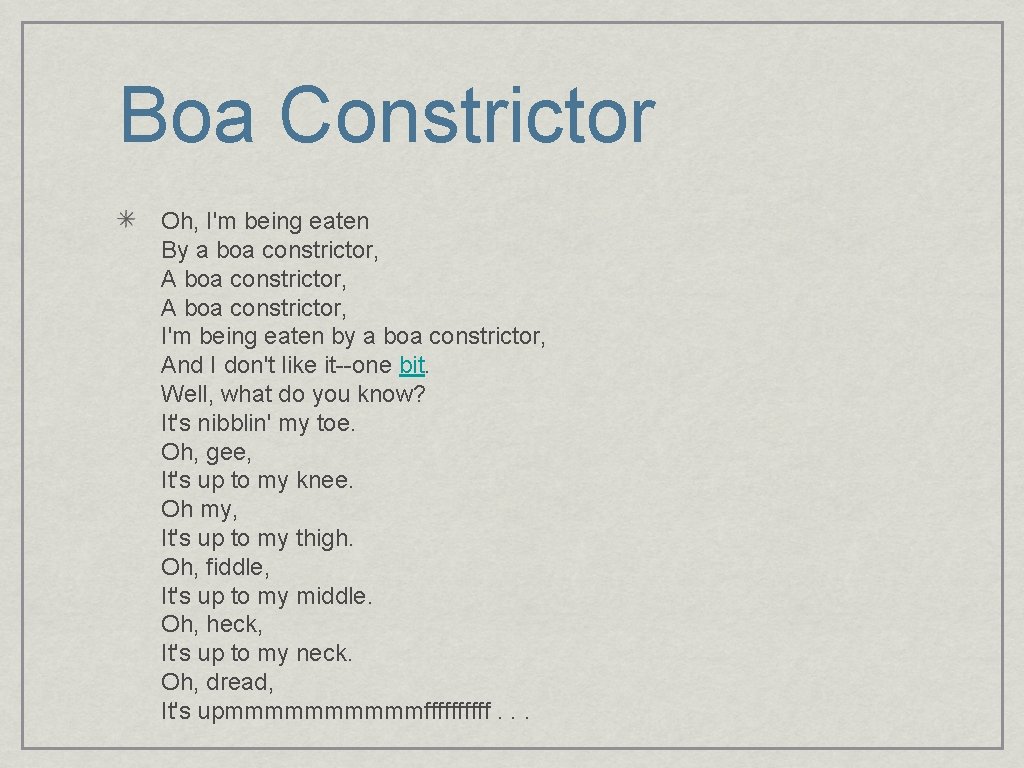 Boa Constrictor

Oh, I'm being eaten
By a boa constrictor,
A boa constrictor,
A boa constrictor,
I'm being eaten by a boa constrictor,
And I don't like it--one bit.
Well, what do you know?
It's nibblin' my toe.
Oh, gee,
It's up to my knee.
Oh my,
It's up to my thigh.
Oh, fiddle,
It's up to my middle.
Oh, heck,
It's up to my neck.
Oh, dread,
It's upmmmmmmmmmmffffffffff . . .